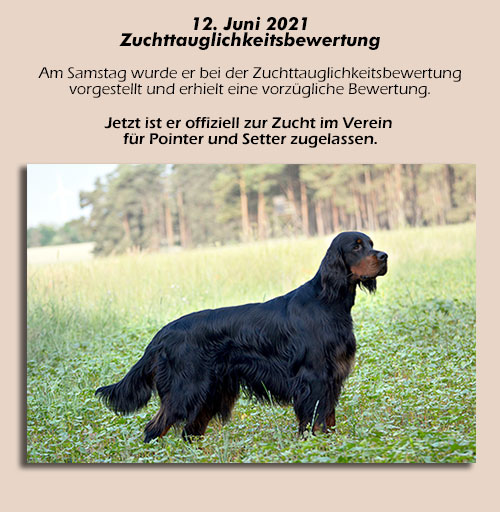 12. Juni 2021
Zuchttauglichkeitsbewertung

Am Samstag wurde er bei der Zuchttauglichkeitsbewertung vorgestellt und erhielt eine vorzügliche Bewertung.

Jetzt ist er offiziell zur Zucht im Verein für Pointer und Setter zugelassen.